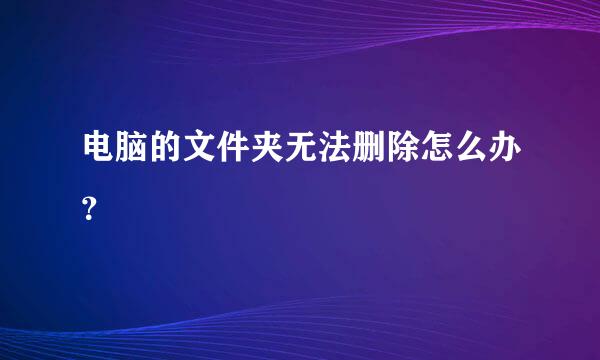 电脑的文件夹无法删除怎么办?